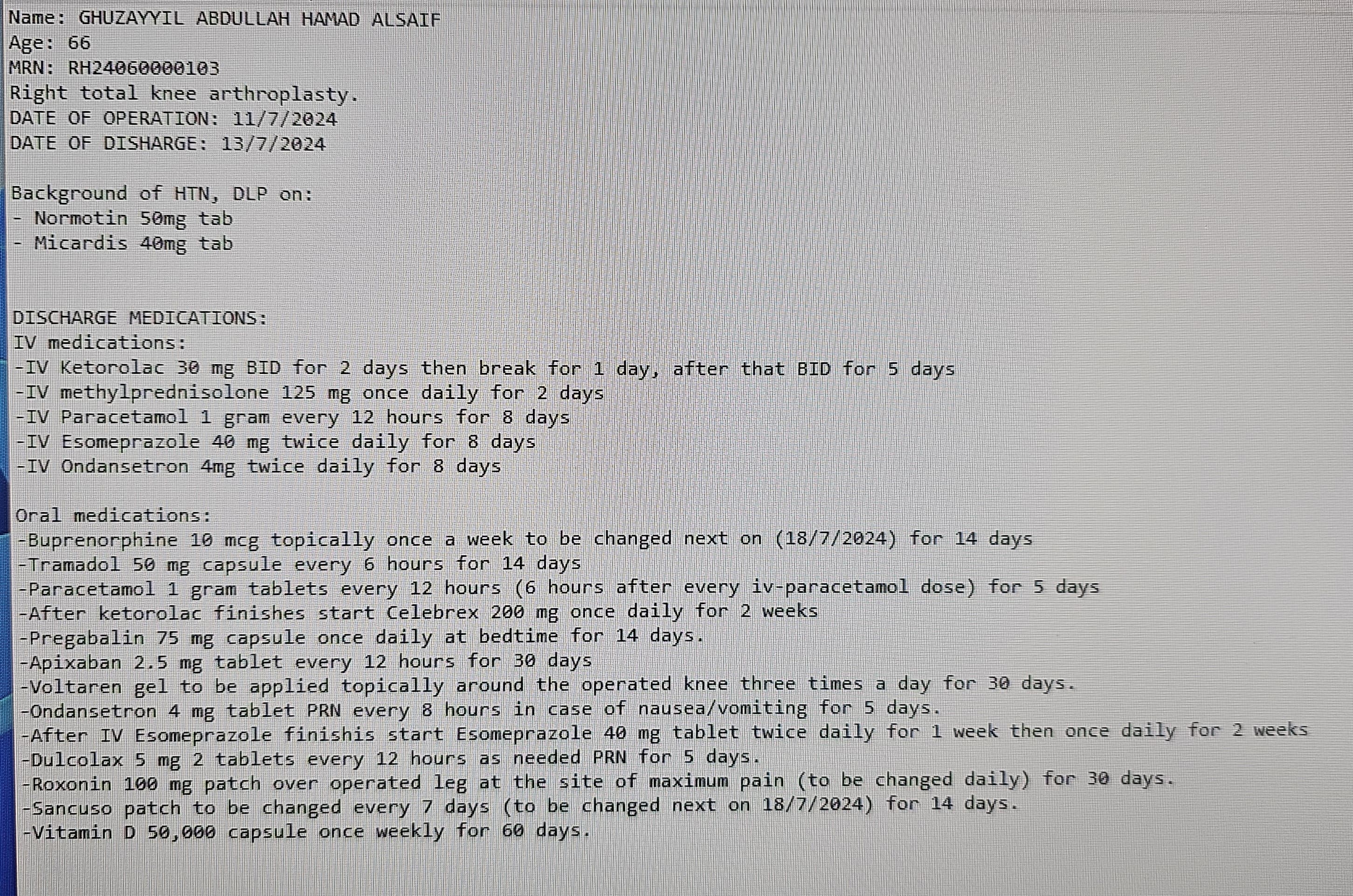 Name: GHUZAYYIL ABDULLAH HAMAD ALSAIF
Age: 66
MRN: RH24060000103
Right total knee arthroplasty.
DATE OF OPERATION: 11/7/2024
DATE OF DISHARGE: 13/7/2024

Background of HTN, DLP on:
- Normotin 50mg tab
- Micardis 40mg tab

DISCHARGE MEDICATIONS:
IV medications:
-IV Ketorolac 30 mg BID for 2 days then break for 1 day, after that BID for 5 days
-IV methylprednisolone 125 mg once daily for 2 days
-IV Paracetamol 1 gram every 12 hours for 8 days
-IV Esomeprazole 40 mg twice daily for 8 days
-IV Ondansetron 4mg twice daily for 8 days

Oral medications:
-Buprenorphine 10 mcg topically once a week to be changed next on (18/7/2024) for 14 days
-Tramadol 50 mg capsule every 6 hours for 14 days
-Paracetamol 1 gram tablets every 12 hours (6 hours after every iv-paracetamol dose) for 5 days
-After ketorolac finishes start Celebrex 200 mg once daily for 2 weeks
-Pregabalin 75 mg capsule once daily at bedtime for 14 days.
-Apixaban 2.5 mg tablet every 12 hours for 30 days
-Voltaren gel to be applied topically around the operated knee three times a day for 30 days.
-Ondansetron 4 mg tablet PRN every 8 hours in case of nausea/vomiting for 5 days.
-After IV Esomeprazole finishis start Esomeprazole 40 mg tablet twice daily for 1 week then once daily for 2 weeks
-Dulcolax 5 mg 2 tablets every 12 hours as needed PRN for 5 days.
-Roxonin 100 mg patch over operated leg at the site of maximum pain (to be changed daily) for 30 days.
-Sancuso patch to be changed every 7 days (to be changed next on 18/7/2024) for 14 days.
-Vitamin D 50,000 capsule once weekly for 60 days.